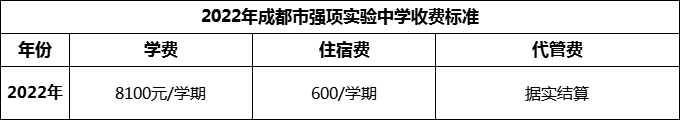 2022年成都市强项实验中学收费标准

| 年份 | 学费 | 住宿费 | 代管费 |
|---|---|---|---|
| 2022年 | 8100元/学期 | 600/学期 | 据实结算 |